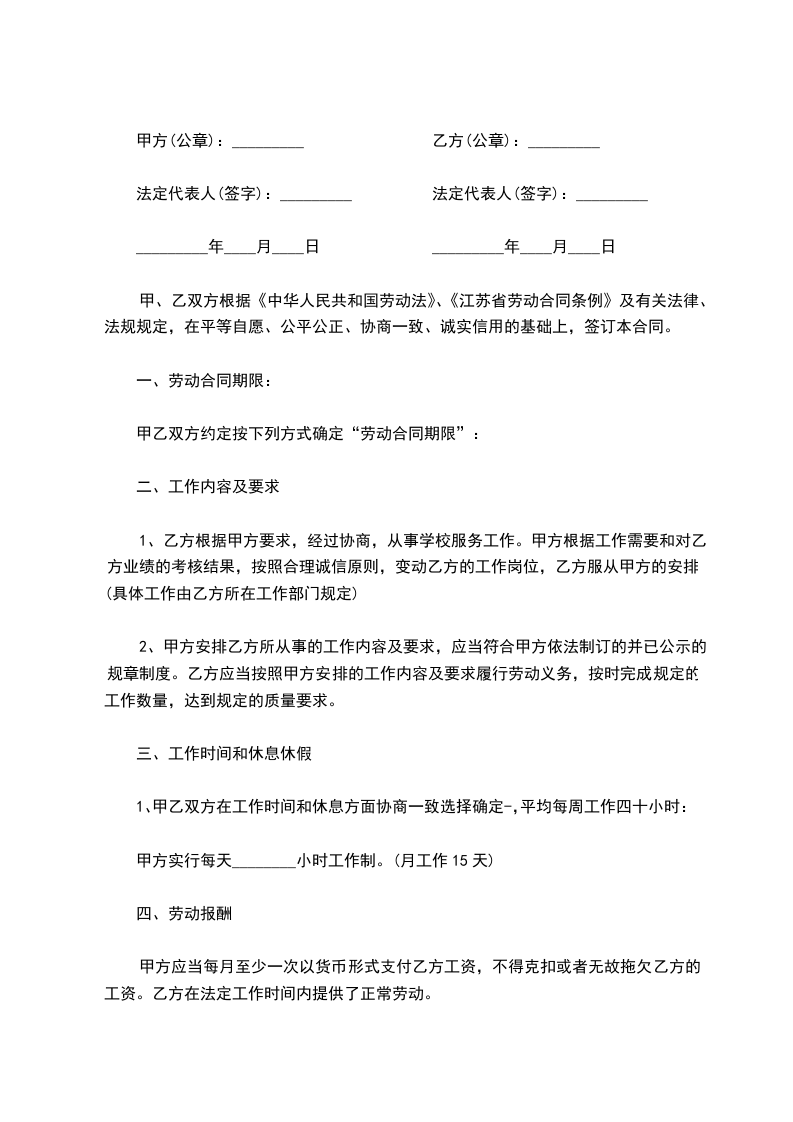 甲方(公章)：_________

乙方(公章)：_________

法定代表人(签字)：_________

法定代表人(签字)：_________

_________年____月____日

_________年____月____日

甲、乙双方根据《中华人民共和国劳动法》、《江苏省劳动合同条例》及有关法律、法规规定，在平等自愿、公平公正、协商一致、诚实信用的基础上，签订本合同。

一、劳动合同期限：

甲乙双方约定按下列方式确定“劳动合同期限”：

二、工作内容及要求

1、乙方根据甲方要求，经过协商，从事学校服务工作。甲方根据工作需要和对乙方业绩的考核结果，按照合理诚信原则，变动乙方的工作岗位，乙方服从甲方的安排(具体工作由乙方所在工作部门规定)

2、甲方安排乙方所从事的工作内容及要求，应当符合甲方依法制订的并已公示的规章制度。乙方应当按照甲方安排的工作内容及要求履行劳动义务，按时完成规定的工作数量，达到规定的质量要求。

三、工作时间和休息休假

1、甲乙双方在工作时间和休息方面协商一致选择确定-，平均每周工作四十小时：

甲方实行每天________小时工作制。(月工作 15 天)

四、劳动报酬

甲方应当每月至少一次以货币形式支付乙方工资，不得克扣或者无故拖欠乙方的工资。乙方在法定工作时间内提供了正常劳动。